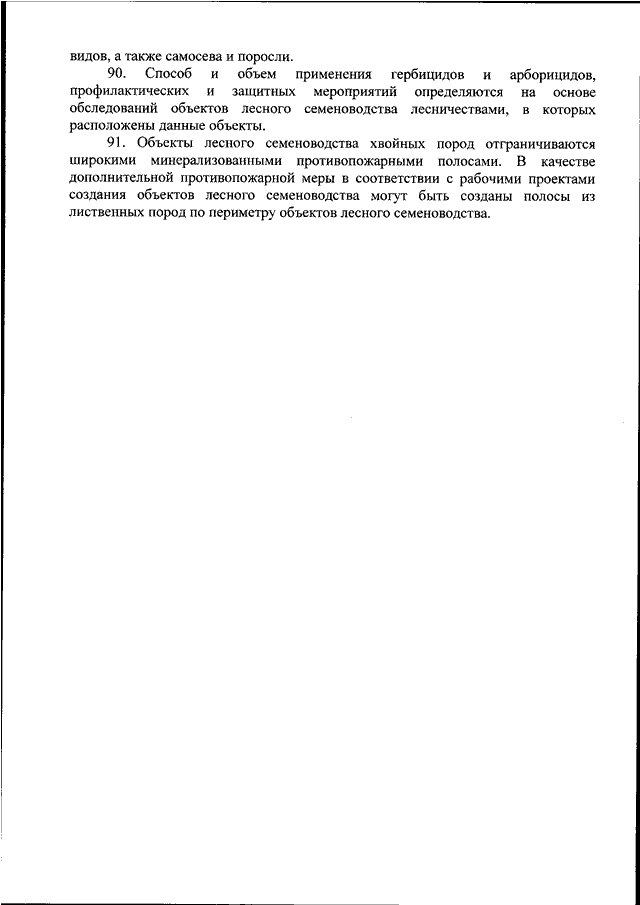 видов, а также самосева и поросли.

90. Способ и объем применения гербицидов и арборицидов, профилактических и защитных мероприятий определяются на основе обследований объектов лесного семеноводства лесничествами, в которых расположены данные объекты.

91. Объекты лесного семеноводства хвойных пород отграничиваются широкими минерализованными противопожарными полосами. В качестве дополнительной противопожарной меры в соответствии с рабочими проектами создания объектов лесного семеноводства могут быть созданы полосы из лиственных пород по периметру объектов лесного семеноводства.